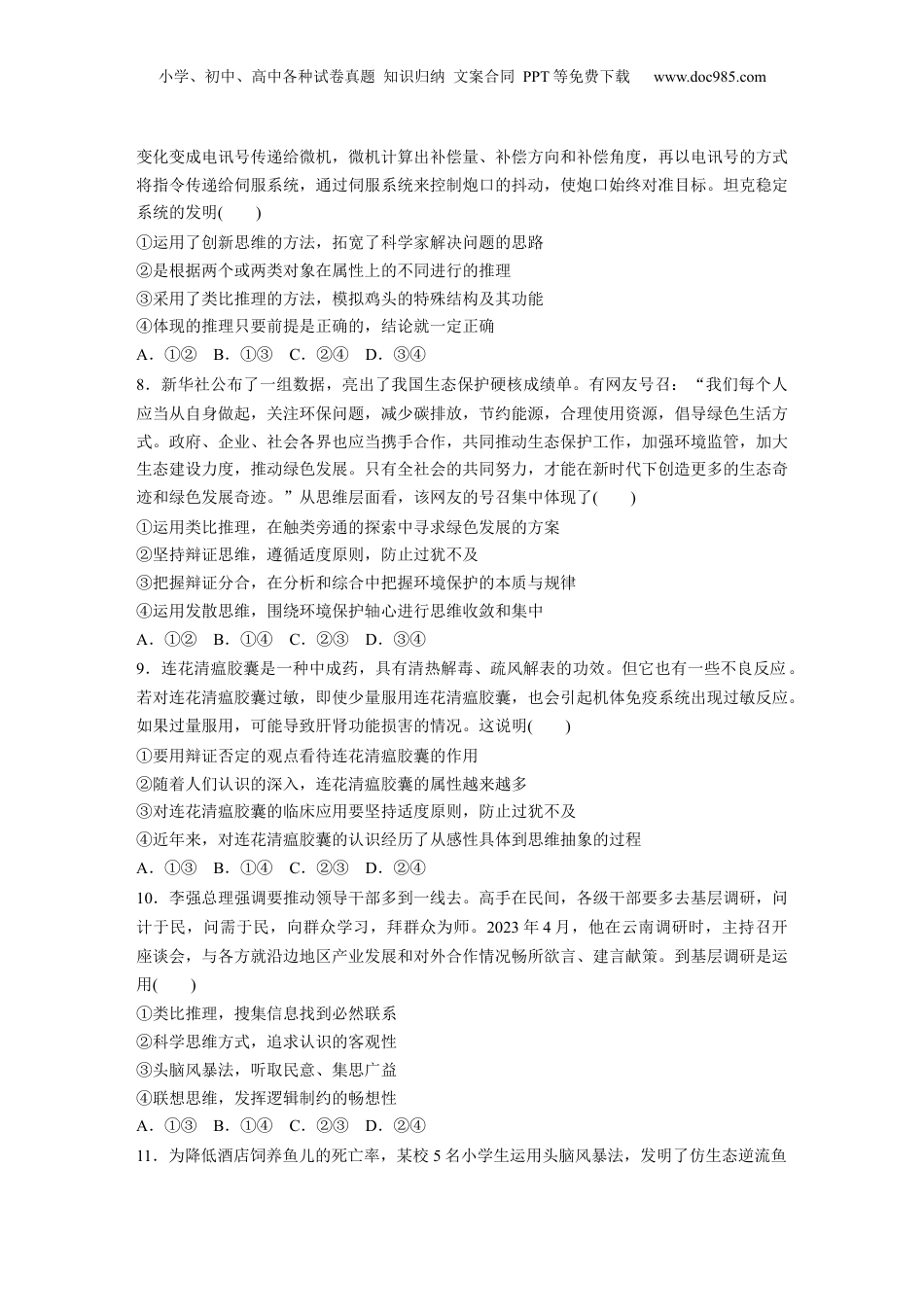 小学、初中、高中各种试卷真题 知识归纳 文案合同 PPT等免费下载 www.doc985.com

变化变成电讯号传递给微机，微机计算出补偿量、补偿方向和补偿角度，再以电讯号的方式将指令传递给伺服系统，通过伺服系统来控制炮口的抖动，使炮口始终对准目标。坦克稳定系统的发明(　　)
①运用了创新思维的方法，拓宽了科学家解决问题的思路
②是根据两个或两类对象在属性上的不同进行的推理
③采用了类比推理的方法，模拟鸡头的特殊结构及其功能
④体现的推理只要前提是正确的，结论就一定正确
A．①②　B．①③　C．②④　D．③④
8．新华社公布了一组数据，亮出了我国生态保护硬核成绩单。有网友号召：“我们每个人应当从自身做起，关注环保问题，减少碳排放，节约能源，合理使用资源，倡导绿色生活方式。政府、企业、社会各界也应当携手合作，共同推动生态保护工作，加强环境监管，加大生态建设力度，推动绿色发展。只有全社会的共同努力，才能在新时代下创造更多的生态奇迹和绿色发展奇迹。”从思维层面看，该网友的号召集中体现了(　　)
①运用类比推理，在触类旁通的探索中寻求绿色发展的方案
②坚持辩证思维，遵循适度原则，防止过犹不及
③把握辩证分合，在分析和综合中把握环境保护的本质与规律
④运用发散思维，围绕环境保护轴心进行思维收敛和集中
A．①②　B．①④　C．②③　D．③④
9．连花清瘟胶囊是一种中成药，具有清热解毒、疏风解表的功效。但它也有一些不良反应。若对连花清瘟胶囊过敏，即使少量服用连花清瘟胶囊，也会引起机体免疫系统出现过敏反应。如果过量服用，可能导致肝肾功能损害的情况。这说明(　　)
①要用辩证否定的观点看待连花清瘟胶囊的作用
②随着人们认识的深入，连花清瘟胶囊的属性越来越多
③对连花清瘟胶囊的临床应用要坚持适度原则，防止过犹不及
④近年来，对连花清瘟胶囊的认识经历了从感性具体到思维抽象的过程
A．①③　B．①④　C．②③　D．②④
10．李强总理强调要推动领导干部多到一线去。高手在民间，各级干部要多去基层调研，问计于民，问需于民，向群众学习，拜群众为师。2023年4月，他在云南调研时，主持召开座谈会，与各方就沿边地区产业发展和对外合作情况畅所欲言、建言献策。到基层调研是运用(　　)
①类比推理，搜集信息找到必然联系
②科学思维方式，追求认识的客观性
③头脑风暴法，听取民意、集思广益
④联想思维，发挥逻辑制约的畅想性
A．①③　B．①④　C．②③　D．②④
11．为降低酒店饲养鱼儿的死亡率，某校5名小学生运用头脑风暴法，发明了仿生态逆流鱼